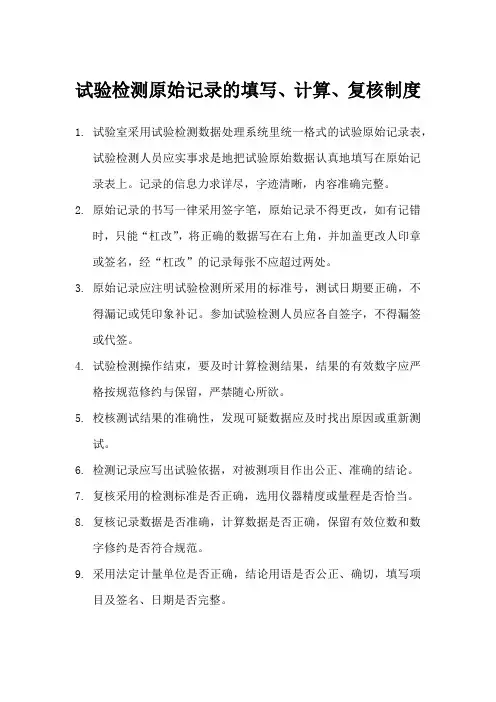 试验检测原始记录的填写、计算、复核制度

1. 试验室采用试验检测数据处理系统里统一格式的试验原始记录表，试验检测人员应实事求是地把试验原始数据认真地填写在原始记录表上。记录的信息力求详尽，字迹清晰，内容准确完整。

2. 原始记录的书写一律采用签字笔，原始记录不得更改，如有记错时，只能“杠改”，将正确的数据写在右上角，并加盖更改人印章或签名，经“杠改”的记录每张不应超过两处。

3. 原始记录应注明试验检测所采用的标准号，测试日期要正确，不得漏记或凭印象补记。参加试验检测人员应各自签字，不得漏签或代签。

4. 试验检测操作结束，要及时计算检测结果，结果的有效数字应严格按规范修约与保留，严禁随心所欲。

5. 校核测试结果的准确性，发现可疑数据应及时找出原因或重新测试。

6. 检测记录应写出试验依据，对被测项目作出公正、准确的结论。

7. 复核采用的检测标准是否正确，选用仪器精度或量程是否恰当。

8. 复核记录数据是否准确，计算数据是否正确，保留有效位数和数字修约是否符合规范。

9. 采用法定计量单位是否正确，结论用语是否公正、确切，填写项目及签名、日期是否完整。